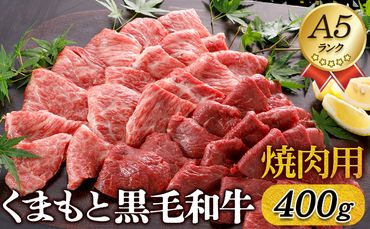 A5
ランク

焼肉用

くまもと黒毛和牛 400g